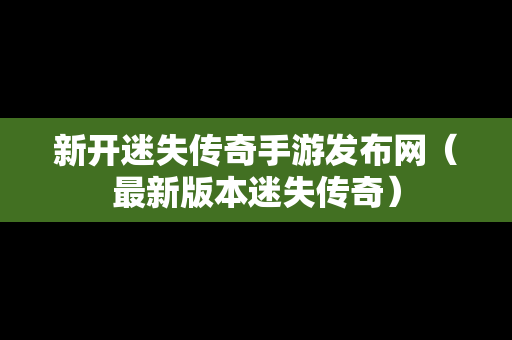 新开迷失传奇手游发布网（最新版本迷失传奇）